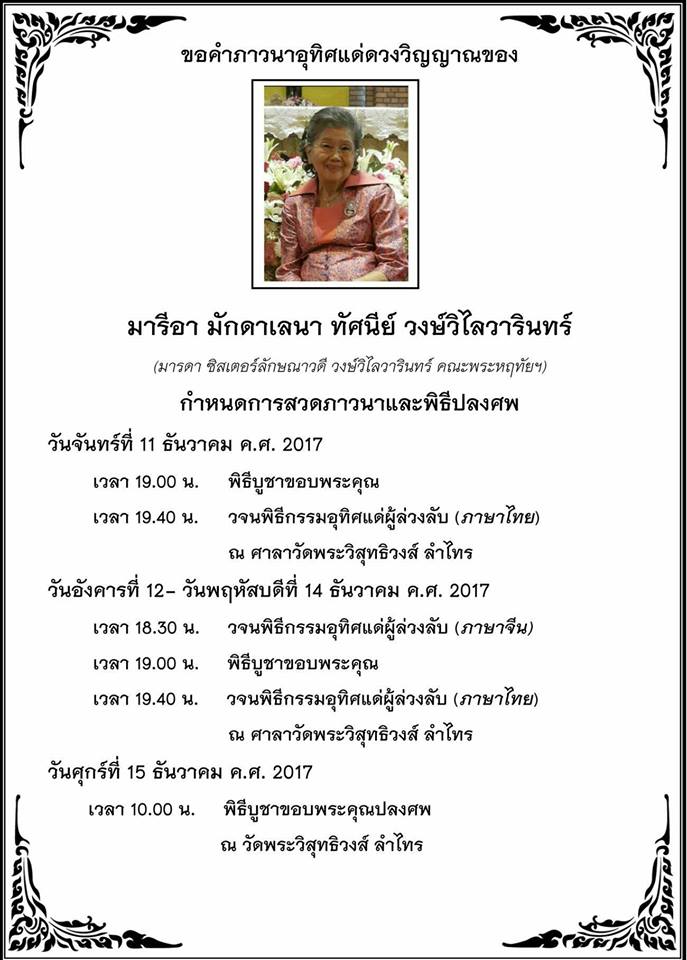 ขอคำภาวนาอุทิศแด่ดวงวิญญาณของ

มารีอา มักดาเลนา ทัศนีย์ วงษ์วิไลวารินทร์

(มารดา ซิสเตอร์ลักษณาวดี วงษ์วิไลวารินทร์ คณะพระหฤทัยฯ)

กำหนดการสวดภาวนาและพิธีปลงศพ

วันจันทร์ที่ 11 ธันวาคม ค.ศ. 2017

เวลา 19.00 น. พิธีบูชาขอบพระคุณ

เวลา 19.40 น. วจนพิธีกรรมอุทิศแด่ผู้ล่วงลับ (ภาษาไทย)

ณ ศาลาวัดพระวิสุทธิวงส์ ลำไทร

วันอังคารที่ 12– วันพฤหัสบดีที่ 14 ธันวาคม ค.ศ. 2017

เวลา 18.30 น. วจนพิธีกรรมอุทิศแด่ผู้ล่วงลับ (ภาษาจีน)

เวลา 19.00 น. พิธีบูชาขอบพระคุณ

เวลา 19.40 น. วจนพิธีกรรมอุทิศแด่ผู้ล่วงลับ (ภาษาไทย)

ณ ศาลาวัดพระวิสุทธิวงส์ ลำไทร

วันศุกร์ที่ 15 ธันวาคม ค.ศ. 2017

เวลา 10.00 น. พิธีบูชาขอบพระคุณปลงศพ

ณ วัดพระวิสุทธิวงส์ ลำไทร